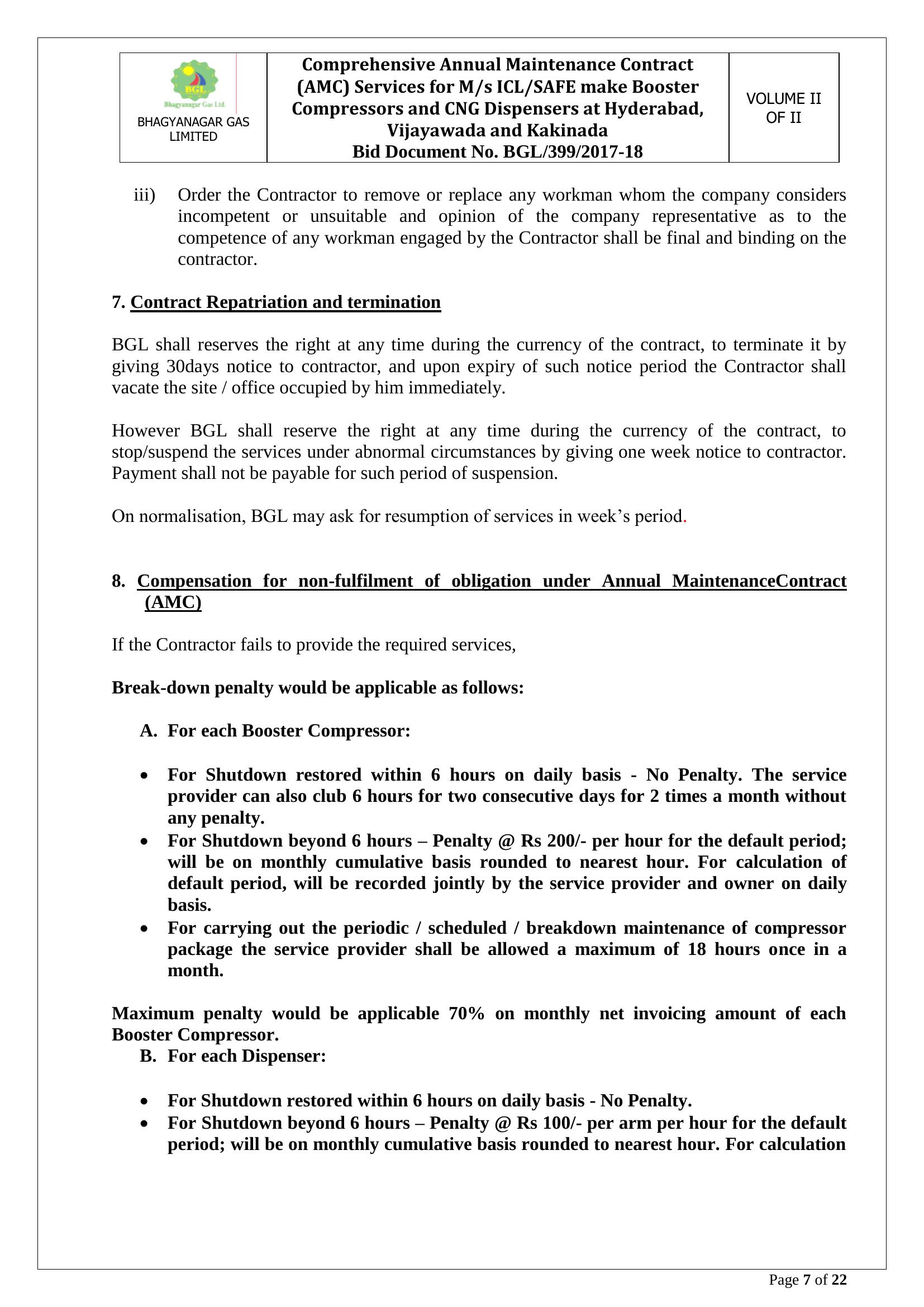 | BGL Bhagyanagar Gas Ltd. BHAGYANAGAR GAS LIMITED | Comprehensive Annual Maintenance Contract (AMC) Services for M/s ICL/SAFE make Booster Compressors and CNG Dispensers at Hyderabad, Vijayawada and Kakinada Bid Document No. BGL/399/2017-18 | VOLUME II OF II |
|---|---|---|

iii) Order the Contractor to remove or replace any workman whom the company considers incompetent or unsuitable and opinion of the company representative as to the competence of any workman engaged by the Contractor shall be final and binding on the contractor.

7. Contract Repatriation and termination

BGL shall reserves the right at any time during the currency of the contract, to terminate it by giving 30days notice to contractor, and upon expiry of such notice period the Contractor shall vacate the site / office occupied by him immediately.

However BGL shall reserve the right at any time during the currency of the contract, to stop/suspend the services under abnormal circumstances by giving one week notice to contractor. Payment shall not be payable for such period of suspension.

On normalisation, BGL may ask for resumption of services in week’s period.

8. Compensation for non-fulfilment of obligation under Annual MaintenanceContract (AMC)

If the Contractor fails to provide the required services,

Break-down penalty would be applicable as follows:

A. For each Booster Compressor:

• For Shutdown restored within 6 hours on daily basis - No Penalty. The service provider can also club 6 hours for two consecutive days for 2 times a month without any penalty.
• For Shutdown beyond 6 hours – Penalty @ Rs 200/- per hour for the default period; will be on monthly cumulative basis rounded to nearest hour. For calculation of default period, will be recorded jointly by the service provider and owner on daily basis.
• For carrying out the periodic / scheduled / breakdown maintenance of compressor package the service provider shall be allowed a maximum of 18 hours once in a month.

Maximum penalty would be applicable 70% on monthly net invoicing amount of each Booster Compressor.

B. For each Dispenser:

• For Shutdown restored within 6 hours on daily basis - No Penalty.
• For Shutdown beyond 6 hours – Penalty @ Rs 100/- per arm per hour for the default period; will be on monthly cumulative basis rounded to nearest hour. For calculation

Page 7 of 22